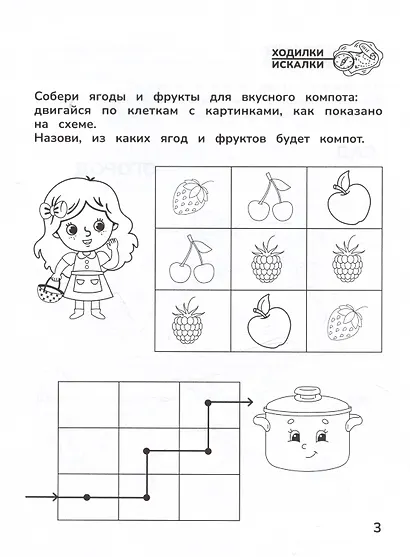 ХОДИЛКИ
ИСКАЛКИ

Собери ягоды и фрукты для вкусного компота: двигайся по клеткам с картинками, как показано на схеме.
Назови, из каких ягод и фруктов будет компот.

3